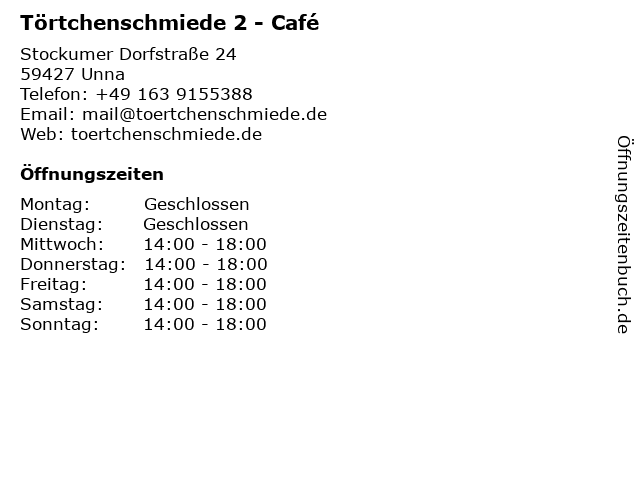 Törtchenschmiede 2 - Café

Stockumer Dorfstraße 24
59427 Unna
Telefon: +49 163 9155388
Email: mail@toertchenschmiede.de
Web: toertchenschmiede.de

Öffnungszeiten

Montag: Geschlossen
Dienstag: Geschlossen
Mittwoch: 14:00 - 18:00
Donnerstag: 14:00 - 18:00
Freitag: 14:00 - 18:00
Samstag: 14:00 - 18:00
Sonntag: 14:00 - 18:00

Öffnungszeitenbuch.de